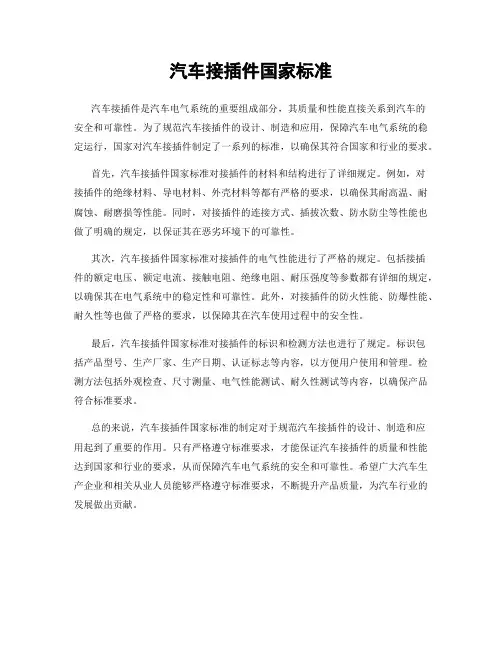 汽车接插件国家标准

汽车接插件是汽车电气系统的重要组成部分，其质量和性能直接关系到汽车的安全和可靠性。为了规范汽车接插件的设计、制造和应用，保障汽车电气系统的稳定运行，国家对汽车接插件制定了一系列的标准，以确保其符合国家和行业的要求。

首先，汽车接插件国家标准对接插件的材料和结构进行了详细规定。例如，对接插件的绝缘材料、导电材料、外壳材料等都有严格的要求，以确保其耐高温、耐腐蚀、耐磨损等性能。同时，对接插件的连接方式、插拔次数、防水防尘等性能也做了明确的规定，以保证其在恶劣环境下的可靠性。

其次，汽车接插件国家标准对接插件的电气性能进行了严格的规定。包括接插件的额定电压、额定电流、接触电阻、绝缘电阻、耐压强度等参数都有详细的规定，以确保其在电气系统中的稳定性和可靠性。此外，对接插件的防火性能、防爆性能、耐久性等也做了严格的要求，以保障其在汽车使用过程中的安全性。

最后，汽车接插件国家标准对接插件的标识和检测方法也进行了规定。标识包括产品型号、生产厂家、生产日期、认证标志等内容，以方便用户使用和管理。检测方法包括外观检查、尺寸测量、电气性能测试、耐久性测试等内容，以确保产品符合标准要求。

总的来说，汽车接插件国家标准的制定对于规范汽车接插件的设计、制造和应用起到了重要的作用。只有严格遵守标准要求，才能保证汽车接插件的质量和性能达到国家和行业的要求，从而保障汽车电气系统的安全和可靠性。希望广大汽车生产企业和相关从业人员能够严格遵守标准要求，不断提升产品质量，为汽车行业的发展做出贡献。